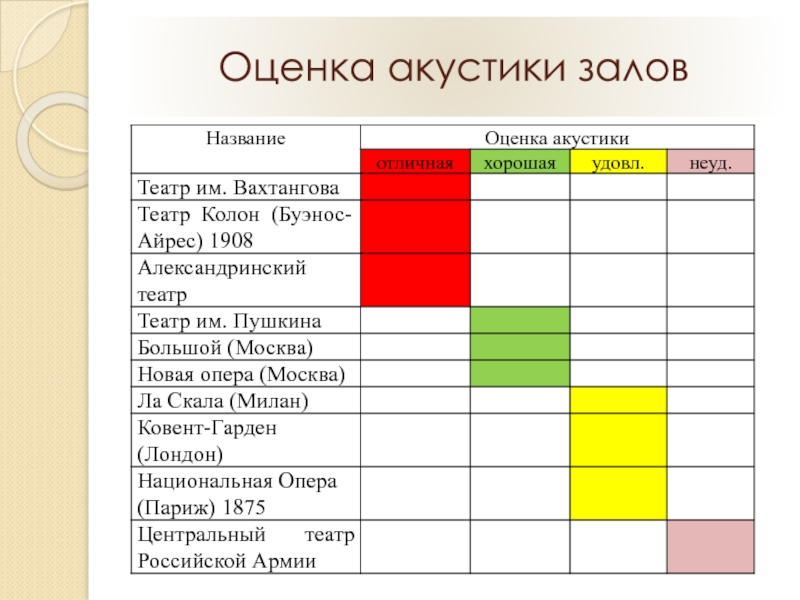 Оценка акустики залов

| Название | Оценка акустики | | | |
|---|---|---|---|---|
| | отличная | хорошая | удовл. | неуд. |
| Театр им. Вахтангова | | | | |
| Театр Колон (Буэнос-Айрес) 1908 | | | | |
| Александринский театр | | | | |
| Театр им. Пушкина | | | | |
| Большой (Москва) | | | | |
| Новая опера (Москва) | | | | |
| Ла Скала (Милан) | | | | |
| Ковент-Гарден (Лондон) | | | | |
| Национальная Опера (Париж) 1875 | | | | |
| Центральный театр Российской Армии | | | | |